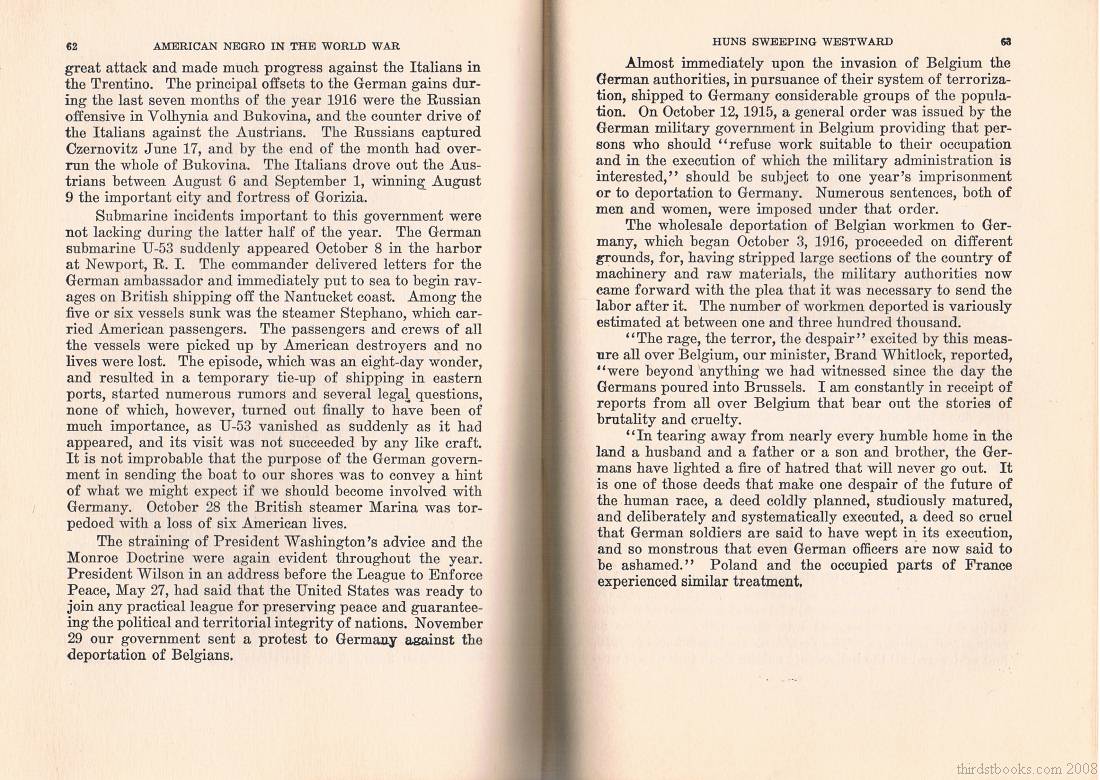 62 AMERICAN NEGRO IN THE WORLD WAR

great attack and made much progress against the Italians in the Trentino. The principal offsets to the German gains during the last seven months of the year 1916 were the Russian offensive in Volhynia and Bukovina, and the counter drive of the Italians against the Austrians. The Russians captured Czernovitz June 17, and by the end of the month had overrun the whole of Bukovina. The Italians drove out the Austrians between August 6 and September 1, winning August 9 the important city and fortress of Gorizia.

Submarine incidents important to this government were not lacking during the latter half of the year. The German submarine U-53 suddenly appeared October 8 in the harbor at Newport, R. I. The commander delivered letters for the German ambassador and immediately put to sea to begin ravages on British shipping off the Nantucket coast. Among the five or six vessels sunk was the steamer Stephano, which carried American passengers. The passengers and crews of all the vessels were picked up by American destroyers and no lives were lost. The episode, which was an eight-day wonder, and resulted in a temporary tie-up of shipping in eastern ports, started numerous rumors and several legal questions, none of which, however, turned out finally to have been of much importance, as U-53 vanished as suddenly as it had appeared, and its visit was not succeeded by any like craft. It is not improbable that the purpose of the German government in sending the boat to our shores was to convey a hint of what we might expect if we should become involved with Germany. October 28 the British steamer Marina was torpedoed with a loss of six American lives.

The straining of President Washington's advice and the Monroe Doctrine were again evident throughout the year. President Wilson in an address before the League to Enforce Peace, May 27, had said that the United States was ready to join any practical league for preserving peace and guaranteeing the political and territorial integrity of nations. November 29 our government sent a protest to Germany against the deportation of Belgians.

HUNS SWEEPING WESTWARD 63

Almost immediately upon the invasion of Belgium the German authorities, in pursuance of their system of terrorization, shipped to Germany considerable groups of the population. On October 12, 1915, a general order was issued by the German military government in Belgium providing that persons who should "refuse work suitable to their occupation and in the execution of which the military administration is interested," should be subject to one year's imprisonment or to deportation to Germany. Numerous sentences, both of men and women, were imposed under that order.

The wholesale deportation of Belgian workmen to Germany, which began October 3, 1916, proceeded on different grounds, for, having stripped large sections of the country of machinery and raw materials, the military authorities now came forward with the plea that it was necessary to send the labor after it. The number of workmen deported is variously estimated at between one and three hundred thousand.

"The rage, the terror, the despair" excited by this measure all over Belgium, our minister, Brand Whitlock, reported, "were beyond anything we had witnessed since the day the Germans poured into Brussels. I am constantly in receipt of reports from all over Belgium that bear out the stories of brutality and cruelty.

"In tearing away from nearly every humble home in the land a husband and a father or a son and brother, the Germans have lighted a fire of hatred that will never go out. It is one of those deeds that make one despair of the future of the human race, a deed coldly planned, studiously matured, and deliberately and systematically executed, a deed so cruel that German soldiers are said to have wept in its execution, and so monstrous that even German officers are now said to be ashamed." Poland and the occupied parts of France experienced similar treatment.

thirdstbooks.com 2008